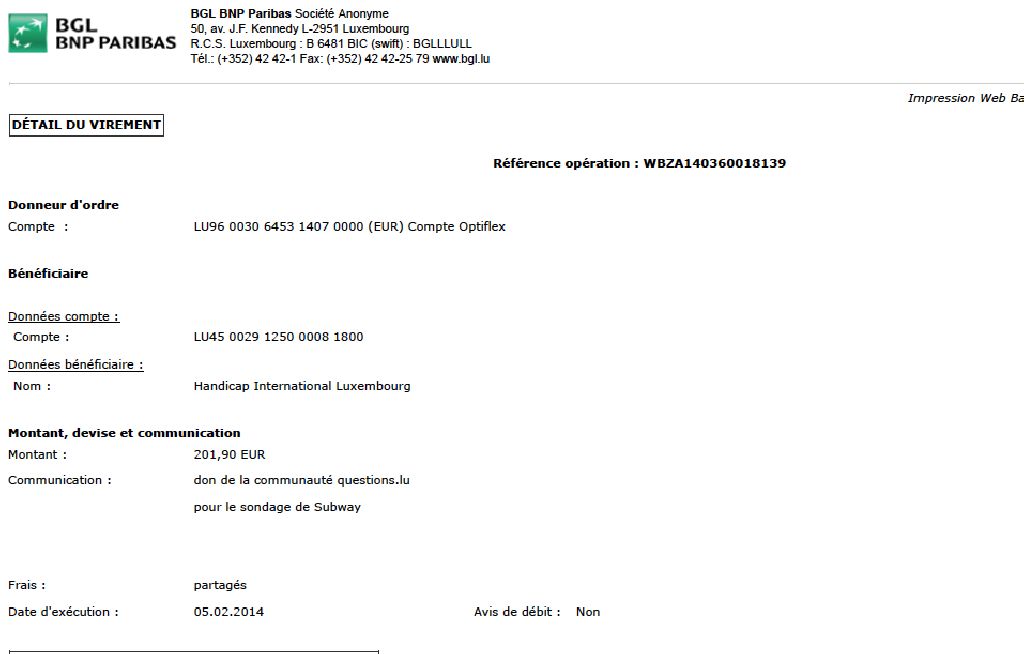 BGL BNP PARIBAS

BGL BNP Paribas Société Anonyme
50, av. J.F. Kennedy L-2951 Luxembourg
R.C.S. Luxembourg : B 6481 BIC (swift) : BGLLLULL
Tél.: (+352) 42 42-1 Fax: (+352) 42 42-25 79 www.bgl.lu

Impression Web Ba

DÉTAIL DU VIREMENT

Référence opération : WBZA140360018139

Donneur d'ordre
Compte : LU96 0030 6453 1407 0000 (EUR) Compte Optiflex

Bénéficiaire

Données compte :
Compte : LU45 0029 1250 0008 1800
Données bénéficiaire :
Nom : Handicap International Luxembourg

Montant, devise et communication
Montant : 201,90 EUR
Communication : don de la communauté questions.lu
pour le sondage de Subway

Frais : partagés
Date d'exécution : 05.02.2014 Avis de débit : Non